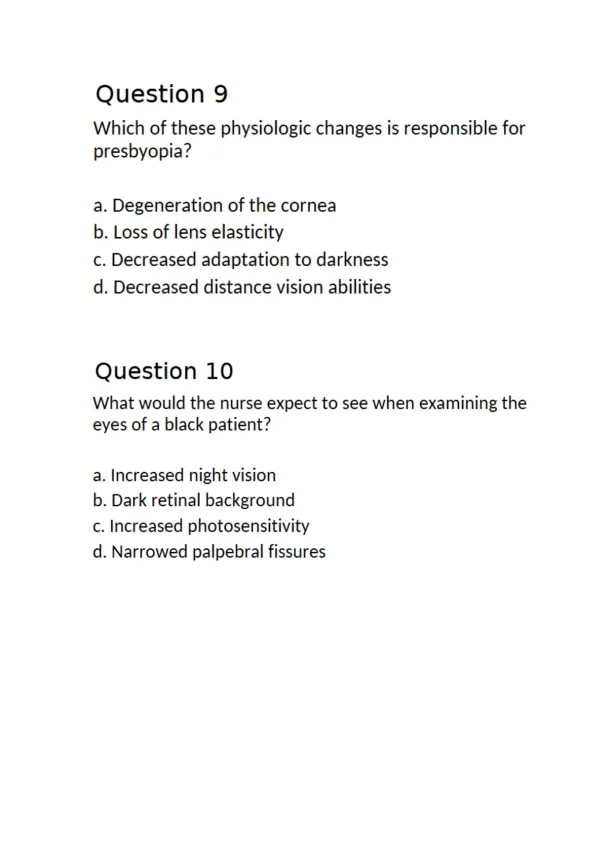 Question 9

Which of these physiologic changes is responsible for presbyopia?

a. Degeneration of the cornea
b. Loss of lens elasticity
c. Decreased adaptation to darkness
d. Decreased distance vision abilities

Question 10

What would the nurse expect to see when examining the eyes of a black patient?

a. Increased night vision
b. Dark retinal background
c. Increased photosensitivity
d. Narrowed palpebral fissures